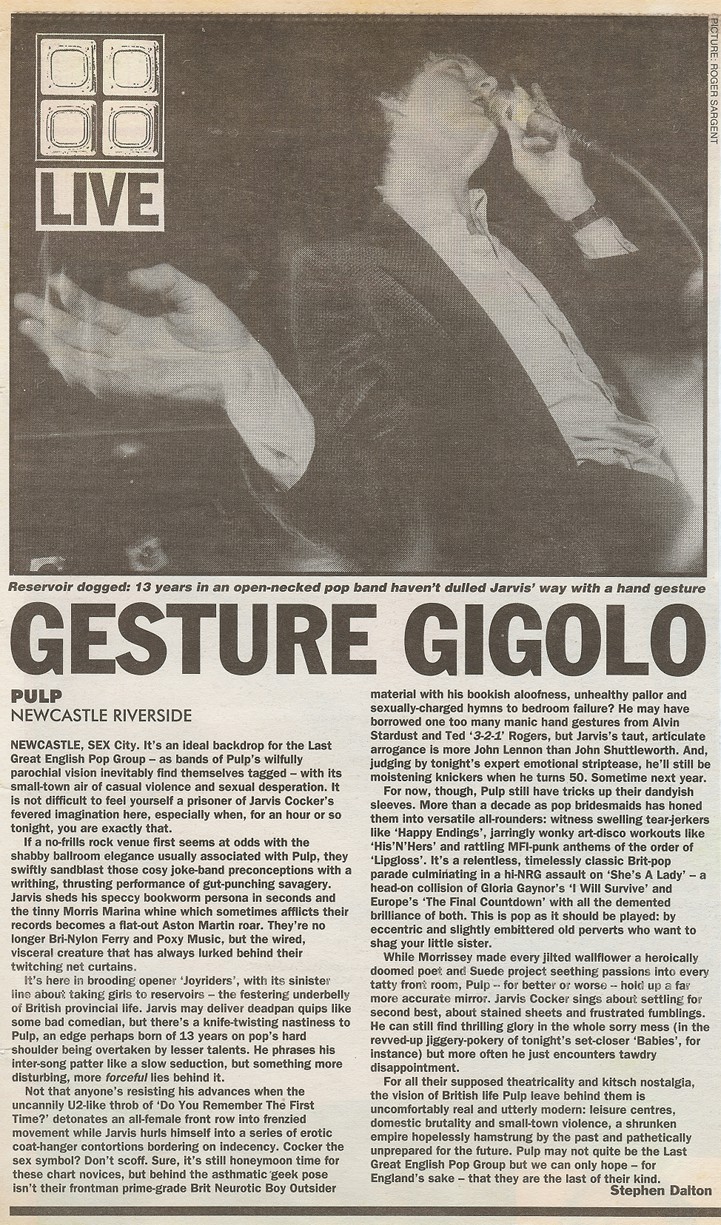 LIVE

PICTURE: ROGER SARGENT

Reservoir dogged: 13 years in an open-necked pop band haven't dulled Jarvis' way with a hand gesture

GESTURE GIGOLO

PULP
NEWCASTLE RIVERSIDE

NEWCASTLE, SEX City. It's an ideal backdrop for the Last Great English Pop Group – as bands of Pulp's wilfully parochial vision inevitably find themselves tagged – with its small-town air of casual violence and sexual desperation. It is not difficult to feel yourself a prisoner of Jarvis Cocker's fevered imagination here, especially when, for an hour or so tonight, you are exactly that.

If a no-frills rock venue first seems at odds with the shabby ballroom elegance usually associated with Pulp, they swiftly sandblast those cosy joke-band preconceptions with a writhing, thrusting performance of gut-punching savagery. Jarvis sheds his speccy bookworm persona in seconds and the tinny Morris Marina whine which sometimes afflicts their records becomes a flat-out Aston Martin roar. They're no longer Bri-Nylon Ferry and Poxy Music, but the wired, visceral creature that has always lurked behind their twitching net curtains.

It's here in brooding opener 'Joyriders', with its sinister line about taking girls to reservoirs – the festering underbelly of British provincial life. Jarvis may deliver deadpan quips like some bad comedian, but there's a knife-twisting nastiness to Pulp, an edge perhaps born of 13 years on pop's hard shoulder being overtaken by lesser talents. He phrases his inter-song patter like a slow seduction, but something more disturbing, more forceful lies behind it.

Not that anyone's resisting his advances when the uncannily U2-like throb of 'Do You Remember The First Time?' detonates an all-female front row into frenzied movement while Jarvis hurls himself into a series of erotic coat-hanger contortions bordering on indecency. Cocker the sex symbol? Don't scoff. Sure, it's still honeymoon time for these chart novices, but behind the asthmatic geek pose isn't their frontman prime-grade Brit Neurotic Boy Outsider material with his bookish aloofness, unhealthy pallor and sexually-charged hymns to bedroom failure? He may have borrowed one too many manic hand gestures from Alvin Stardust and Ted '3-2-1' Rogers, but Jarvis's taut, articulate arrogance is more John Lennon than John Shuttleworth. And, judging by tonight's expert emotional striptease, he'll still be moistening knickers when he turns 50. Sometime next year.

For now, though, Pulp still have tricks up their dandyish sleeves. More than a decade as pop bridesmaids has honed them into versatile all-rounders: witness swelling tear-jerkers like 'Happy Endings', jarringly wonky art-disco workouts like 'His'N'Hers' and rattling MFI-punk anthems of the order of 'Lipgloss'. It's a relentless, timelessly classic Brit-pop parade culminating in a hi-NRG assault on 'She's A Lady' – a head-on collision of Gloria Gaynor's 'I Will Survive' and Europe's 'The Final Countdown' with all the demented brilliance of both. This is pop as it should be played: by eccentric and slightly embittered old perverts who want to shag your little sister.

While Morrissey made every jilted wallflower a heroically doomed poet and Suede project seething passions into every tatty front room, Pulp – for better or worse – hold up a far more accurate mirror. Jarvis Cocker sings about settling for second best, about stained sheets and frustrated fumblings. He can still find thrilling glory in the whole sorry mess (in the revved-up jiggery-pokery of tonight's set-closer 'Babies', for instance) but more often he just encounters tawdry disappointment.

For all their supposed theatricality and kitsch nostalgia, the vision of British life Pulp leave behind them is uncomfortably real and utterly modern: leisure centres, domestic brutality and small-town violence, a shrunken empire hopelessly hamstrung by the past and pathetically unprepared for the future. Pulp may not quite be the Last Great English Pop Group but we can only hope – for England's sake – that they are the last of their kind.

Stephen Dalton